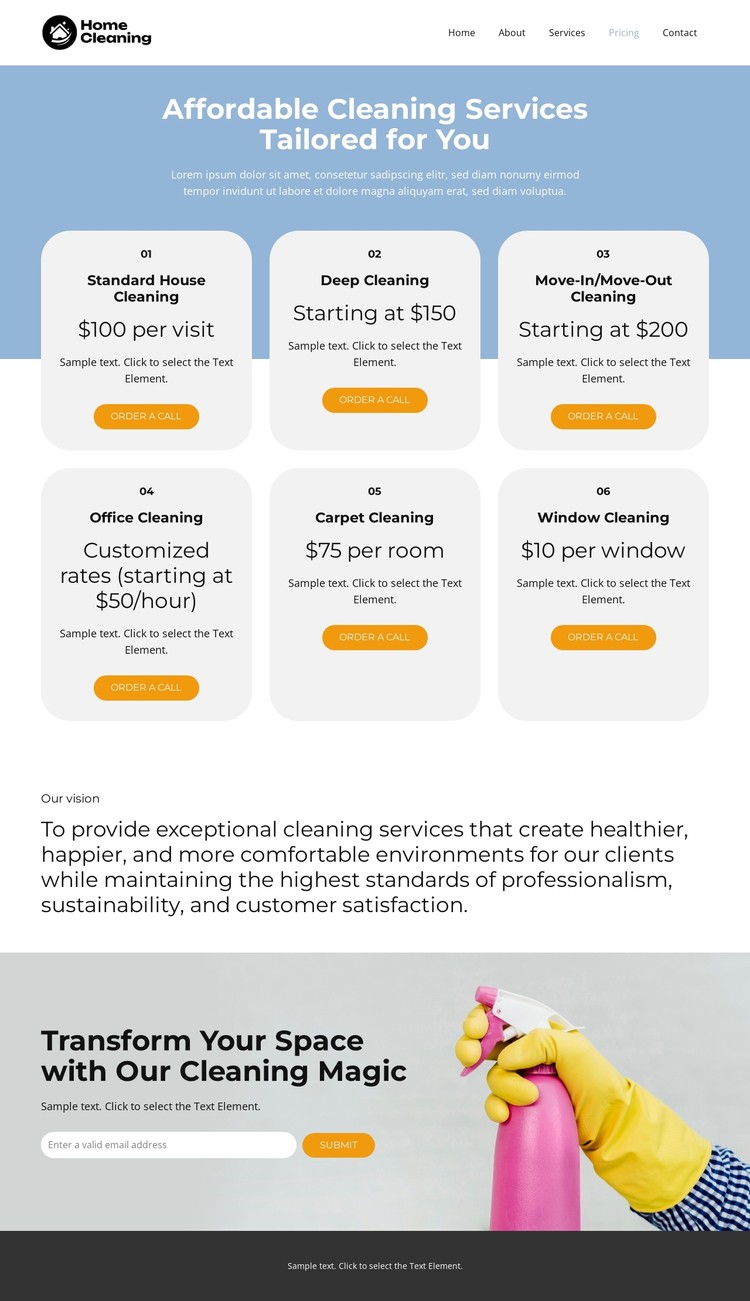 Home Cleaning

Home
About
Services
Pricing
Contact

Affordable Cleaning Services Tailored for You

Lorem ipsum dolor sit amet, consetetur sadipscing elitr, sed diam nonumy eirmod tempor invidunt ut labore et dolore magna aliquyam erat, sed diam voluptua.

01

Standard House Cleaning

$100 per visit

Sample text. Click to select the Text Element.

ORDER A CALL

02

Deep Cleaning

Starting at $150

Sample text. Click to select the Text Element.

ORDER A CALL

03

Move-In/Move-Out Cleaning

Starting at $200

Sample text. Click to select the Text Element.

ORDER A CALL

04

Office Cleaning

Customized rates (starting at $50/hour)

Sample text. Click to select the Text Element.

ORDER A CALL

05

Carpet Cleaning

$75 per room

Sample text. Click to select the Text Element.

ORDER A CALL

06

Window Cleaning

$10 per window

Sample text. Click to select the Text Element.

ORDER A CALL

Our vision

To provide exceptional cleaning services that create healthier, happier, and more comfortable environments for our clients while maintaining the highest standards of professionalism, sustainability, and customer satisfaction.

Transform Your Space with Our Cleaning Magic

Sample text. Click to select the Text Element.

Enter a valid email address

SUBMIT

Sample text. Click to select the Text Element.